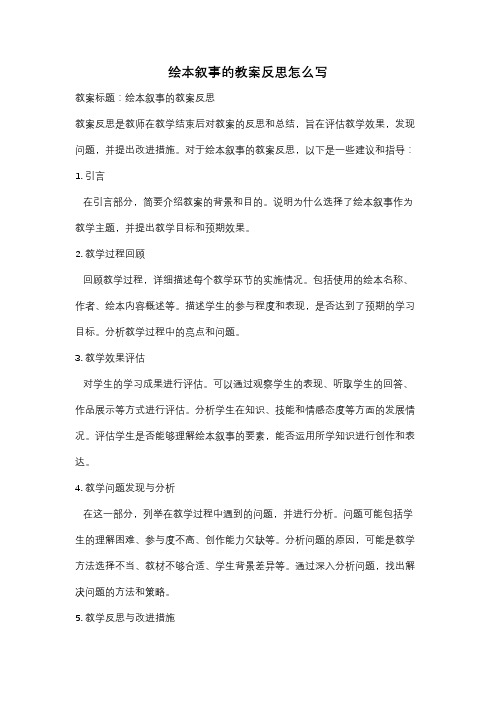 绘本叙事的教案反思怎么写

教案标题：绘本叙事的教案反思

教案反思是教师在教学结束后对教案的反思和总结，旨在评估教学效果，发现问题，并提出改进措施。对于绘本叙事的教案反思，以下是一些建议和指导：

1. 引言

在引言部分，简要介绍教案的背景和目的。说明为什么选择了绘本叙事作为教学主题，并提出教学目标和预期效果。

2. 教学过程回顾

回顾教学过程，详细描述每个教学环节的实施情况。包括使用的绘本名称、作者、绘本内容概述等。描述学生的参与程度和表现，是否达到了预期的学习目标。分析教学过程中的亮点和问题。

3. 教学效果评估

对学生的学习成果进行评估。可以通过观察学生的表现、听取学生的回答、作品展示等方式进行评估。分析学生在知识、技能和情感态度等方面的发展情况。评估学生是否能够理解绘本叙事的要素，能否运用所学知识进行创作和表达。

4. 教学问题发现与分析

在这一部分，列举在教学过程中遇到的问题，并进行分析。问题可能包括学生的理解困难、参与度不高、创作能力欠缺等。分析问题的原因，可能是教学方法选择不当、教材不够合适、学生背景差异等。通过深入分析问题，找出解决问题的方法和策略。

5. 教学反思与改进措施